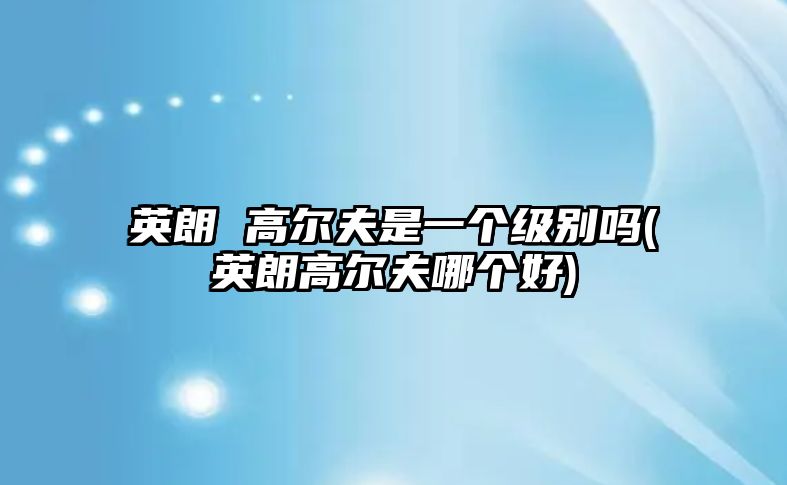 英朗 高尔夫是一个级别吗(英朗高尔夫哪个好)